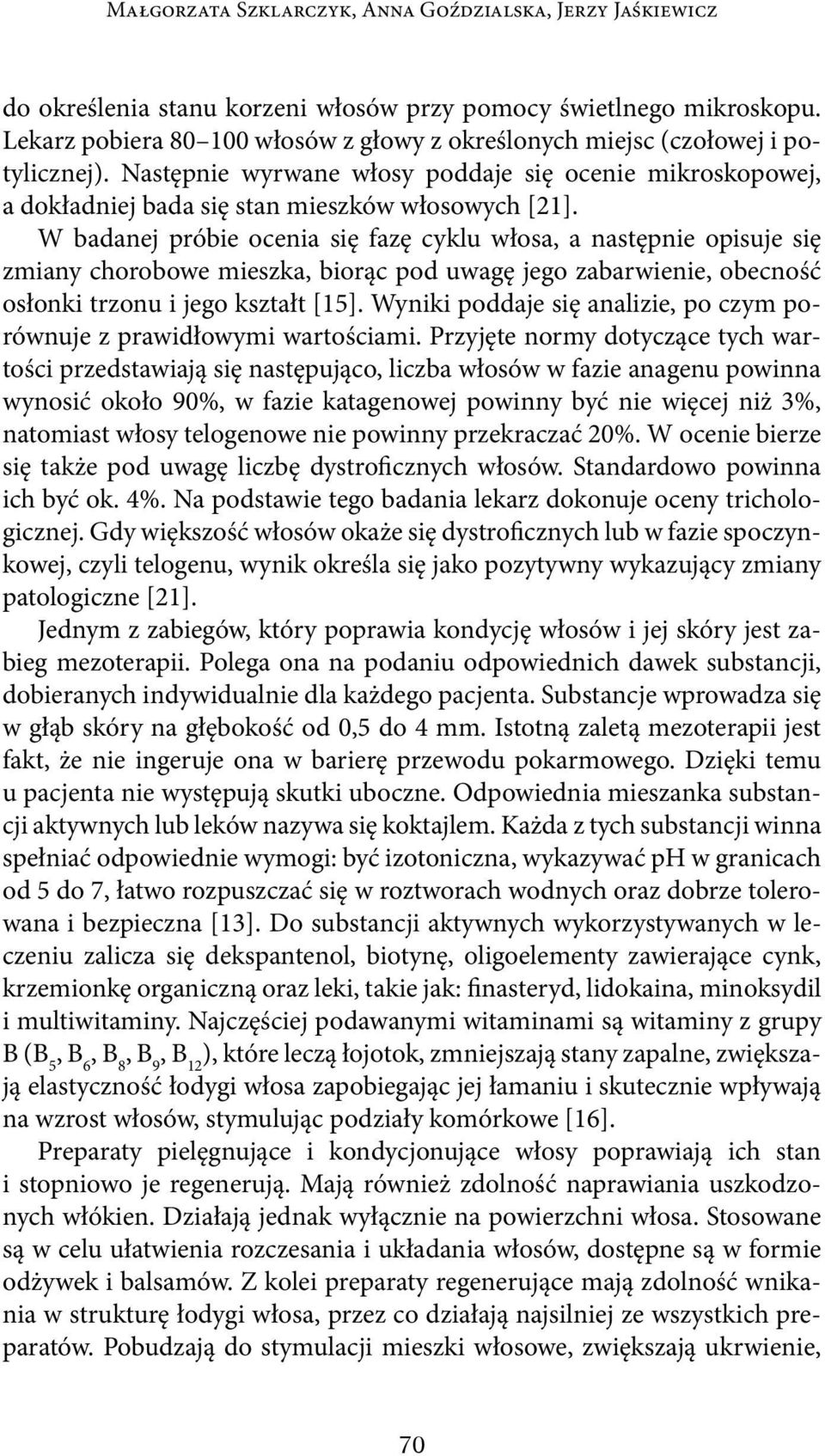 Małgorzata Szklarczyk, Anna Goździalska, Jerzy Jaśkiewicz

do określenia stanu korzeni włosów przy pomocy świetlnego mikroskopu. Lekarz pobiera 80–100 włosów z głowy z określonych miejsc (czołowej i potylicznej). Następnie wyrwane włosy poddaje się ocenie mikroskopowej, a dokładniej bada się stan mieszków włosowych [21].

W badanej próbie ocenia się fazę cyklu włosa, a następnie opisuje się zmiany chorobowe mieszka, biorąc pod uwagę jego zabarwienie, obecność osłonki trzonu i jego kształt [15]. Wyniki poddaje się analizie, po czym porównuje z prawidłowymi wartościami. Przyjęte normy dotyczące tych wartości przedstawiają się następująco, liczba włosów w fazie anagenu powinna wynosić około 90%, w fazie katagenowej powinny być nie więcej niż 3%, natomiast włosy telogenowe nie powinny przekraczać 20%. W ocenie bierze się także pod uwagę liczbę dystroficznych włosów. Standardowo powinna ich być ok. 4%. Na podstawie tego badania lekarz dokonuje oceny trichologicznej. Gdy większość włosów okaże się dystroficznych lub w fazie spoczynkowej, czyli telogenu, wynik określa się jako pozytywny wykazujący zmiany patologiczne [21].

Jednym z zabiegów, który poprawia kondycję włosów i jej skóry jest zabieg mezoterapii. Polega ona na podaniu odpowiednich dawek substancji, dobieranych indywidualnie dla każdego pacjenta. Substancje wprowadza się w głąb skóry na głębokość od 0,5 do 4 mm. Istotną zaletą mezoterapii jest fakt, że nie ingeruje ona w barierę przewodu pokarmowego. Dzięki temu u pacjenta nie występują skutki uboczne. Odpowiednia mieszanka substancji aktywnych lub leków nazywa się koktajlem. Każda z tych substancji winna spełniać odpowiednie wymogi: być izotoniczna, wykazywać pH w granicach od 5 do 7, łatwo rozpuszczać się w roztworach wodnych oraz dobrze tolerowana i bezpieczna [13]. Do substancji aktywnych wykorzystywanych w leczeniu zalicza się dekspantenol, biotynę, oligoelementy zawierające cynk, krzemionkę organiczną oraz leki, takie jak: finasteryd, lidokaina, minoksydil i multiwitaminy. Najczęściej podawanymi witaminami są witaminy z grupy B ($B_5$, $B_6$, $B_8$, $B_9$, $B_{12}$), które leczą łojotok, zmniejszają stany zapalne, zwiększają elastyczność łodygi włosa zapobiegając jej łamaniu i skutecznie wpływają na wzrost włosów, stymulując podziały komórkowe [16].

Preparaty pielęgnujące i kondycjonujące włosy poprawiają ich stan i stopniowo je regenerują. Mają również zdolność naprawiania uszkodzonych włókien. Działają jednak wyłącznie na powierzchni włosa. Stosowane są w celu ułatwienia rozczesania i układania włosów, dostępne są w formie odżywek i balsamów. Z kolei preparaty regenerujące mają zdolność wnikania w strukturę łodygi włosa, przez co działają najsilniej ze wszystkich preparatów. Pobudzają do stymulacji mieszki włosowe, zwiększają ukrwienie,

70